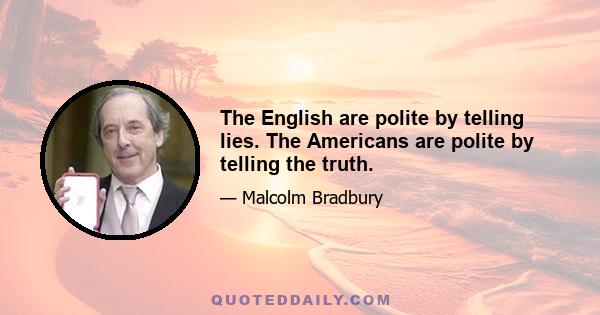 The English are polite by telling lies. The Americans are polite by telling the truth.

— Malcolm Bradbury

QUOTEDDAILY.COM